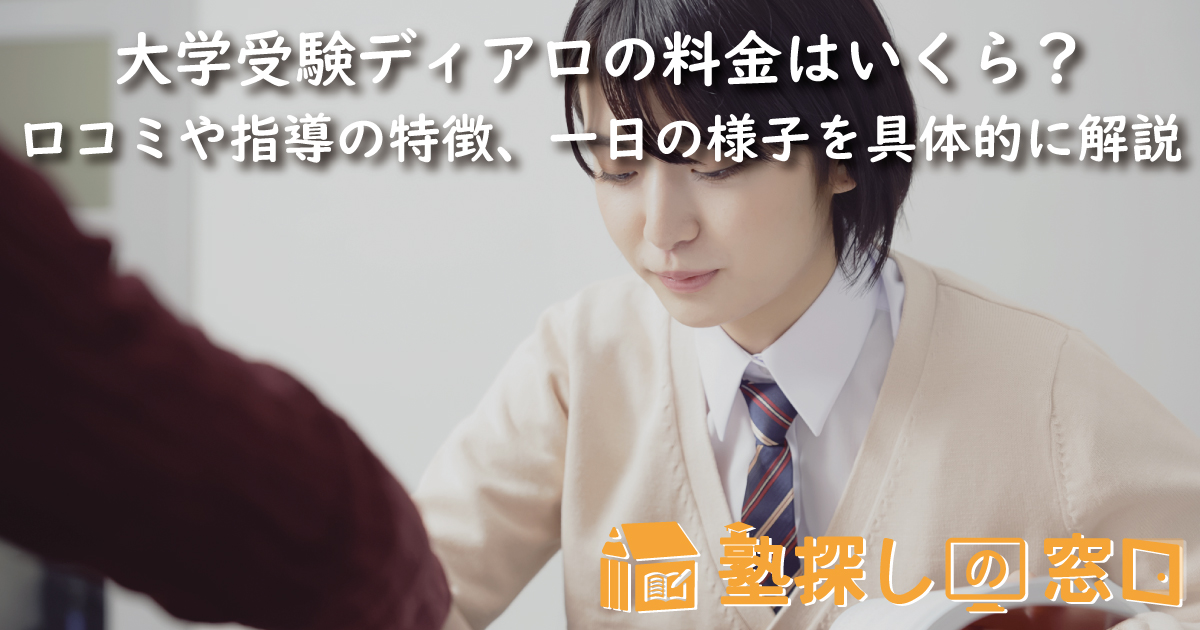 大学受験ディアロの料金はいくら？
口コミや指導の特徴、一日の様子を具体的に解説

塾探しの窓口